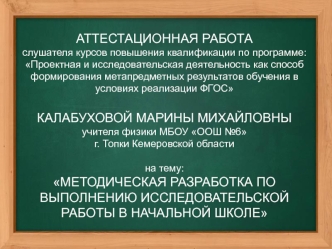 АТТЕСТАЦИОННАЯ РАБОТА
слушателя курсов повышения квалификации по программе: «Проектная и исследовательская деятельность как способ формирования метапредметных результатов обучения в условиях реализации ФГОС»

КАЛАБУХОВОЙ МАРИНЫ МИХАЙЛОВНЫ
учителя физики МБОУ «ООШ №6»
г. Топки Кемеровской области

на тему:
«МЕТОДИЧЕСКАЯ РАЗРАБОТКА ПО ВЫПОЛНЕНИЮ ИССЛЕДОВАТЕЛЬСКОЙ РАБОТЫ В НАЧАЛЬНОЙ ШКОЛЕ»